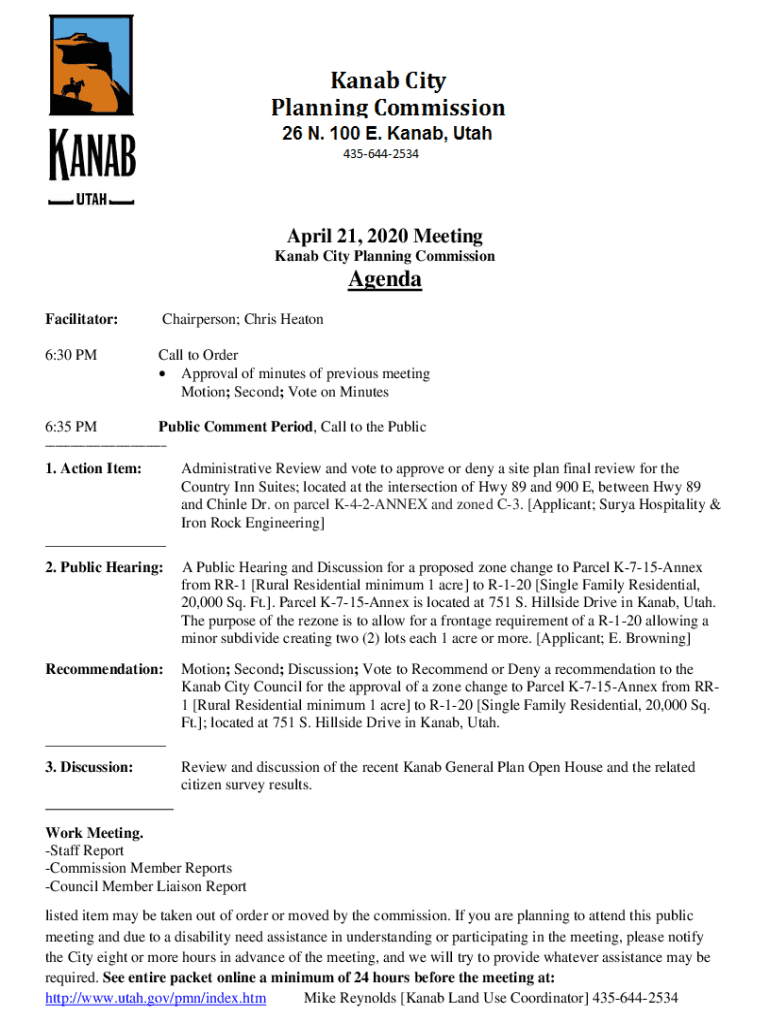 KANAB
UTAH

Kanab City
Planning Commission
26 N. 100 E. Kanab, Utah
435-644-2534

April 21, 2020 Meeting
Kanab City Planning Commission
Agenda

Facilitator: Chairperson; Chris Heaton

6:30 PM Call to Order
• Approval of minutes of previous meeting
Motion; Second; Vote on Minutes

6:35 PM Public Comment Period, Call to the Public

1. Action Item: Administrative Review and vote to approve or deny a site plan final review for the Country Inn Suites; located at the intersection of Hwy 89 and 900 E, between Hwy 89 and Chinle Dr. on parcel K-4-2-ANNEX and zoned C-3. [Applicant; Surya Hospitality & Iron Rock Engineering]

2. Public Hearing: A Public Hearing and Discussion for a proposed zone change to Parcel K-7-15-Annex from RR-1 [Rural Residential minimum 1 acre] to R-1-20 [Single Family Residential, 20,000 Sq. Ft.]. Parcel K-7-15-Annex is located at 751 S. Hillside Drive in Kanab, Utah. The purpose of the rezone is to allow for a frontage requirement of a R-1-20 allowing a minor subdivide creating two (2) lots each 1 acre or more. [Applicant; E. Browning]

Recommendation: Motion; Second; Discussion; Vote to Recommend or Deny a recommendation to the Kanab City Council for the approval of a zone change to Parcel K-7-15-Annex from RR-1 [Rural Residential minimum 1 acre] to R-1-20 [Single Family Residential, 20,000 Sq. Ft.]; located at 751 S. Hillside Drive in Kanab, Utah.

3. Discussion: Review and discussion of the recent Kanab General Plan Open House and the related citizen survey results.

Work Meeting.
-Staff Report
-Commission Member Reports
-Council Member Liaison Report

listed item may be taken out of order or moved by the commission. If you are planning to attend this public meeting and due to a disability need assistance in understanding or participating in the meeting, please notify the City eight or more hours in advance of the meeting, and we will try to provide whatever assistance may be required. See entire packet online a minimum of 24 hours before the meeting at:
http://www.utah.gov/pmn/index.htm Mike Reynolds [Kanab Land Use Coordinator] 435-644-2534